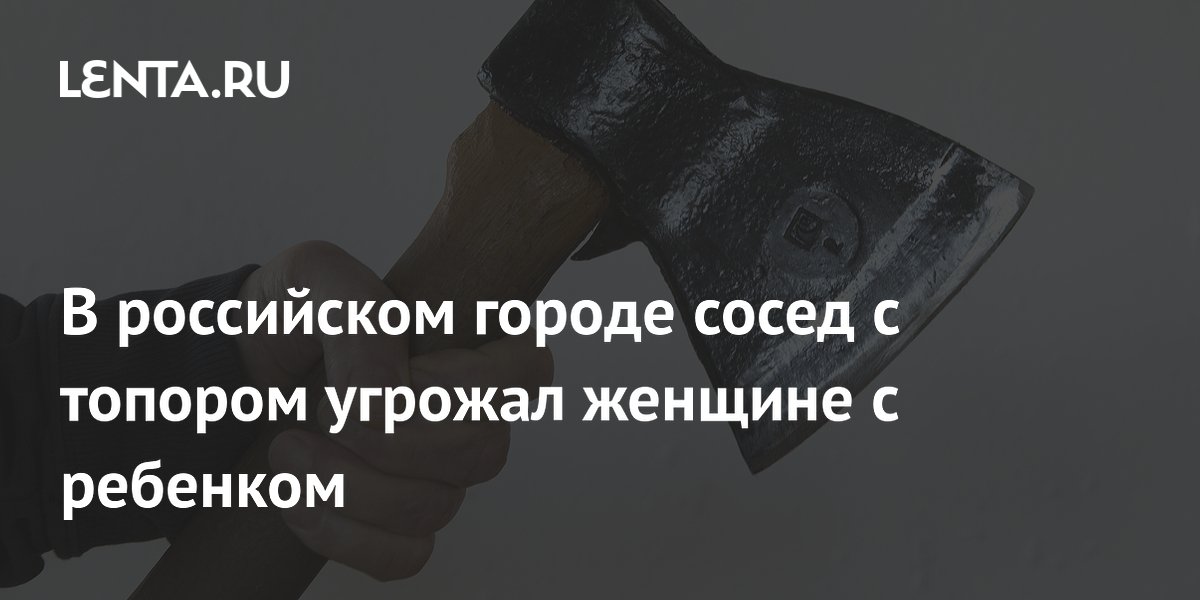 LENTA.RU

В российском городе сосед с топором угрожал женщине с ребенком